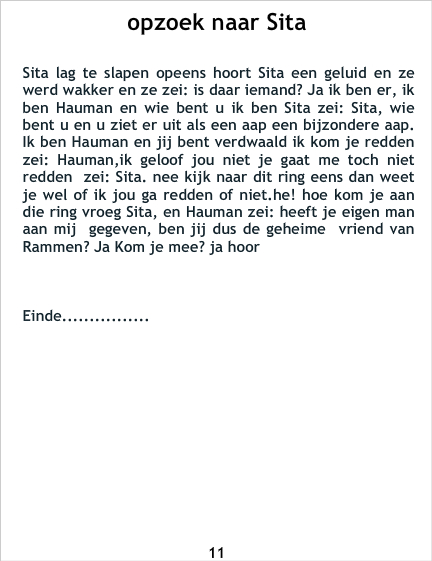 opzoek naar Sita

Sita lag te slapen opeens hoort Sita een geluid en ze werd wakker en ze zei: is daar iemand? Ja ik ben er, ik ben Hauman en wie bent u ik ben Sita zei: Sita, wie bent u en u ziet er uit als een aap een bijzondere aap. Ik ben Hauman en jij bent verdwaald ik kom je redden zei: Hauman,ik geloof jou niet je gaat me toch niet redden zei: Sita. nee kijk naar dit ring eens dan weet je wel of ik jou ga redden of niet.he! hoe kom je aan die ring vroeg Sita, en Hauman zei: heeft je eigen man aan mij gegeven, ben jij dus de geheime vriend van Rammen? Ja Kom je mee? ja hoor

Einde................

11